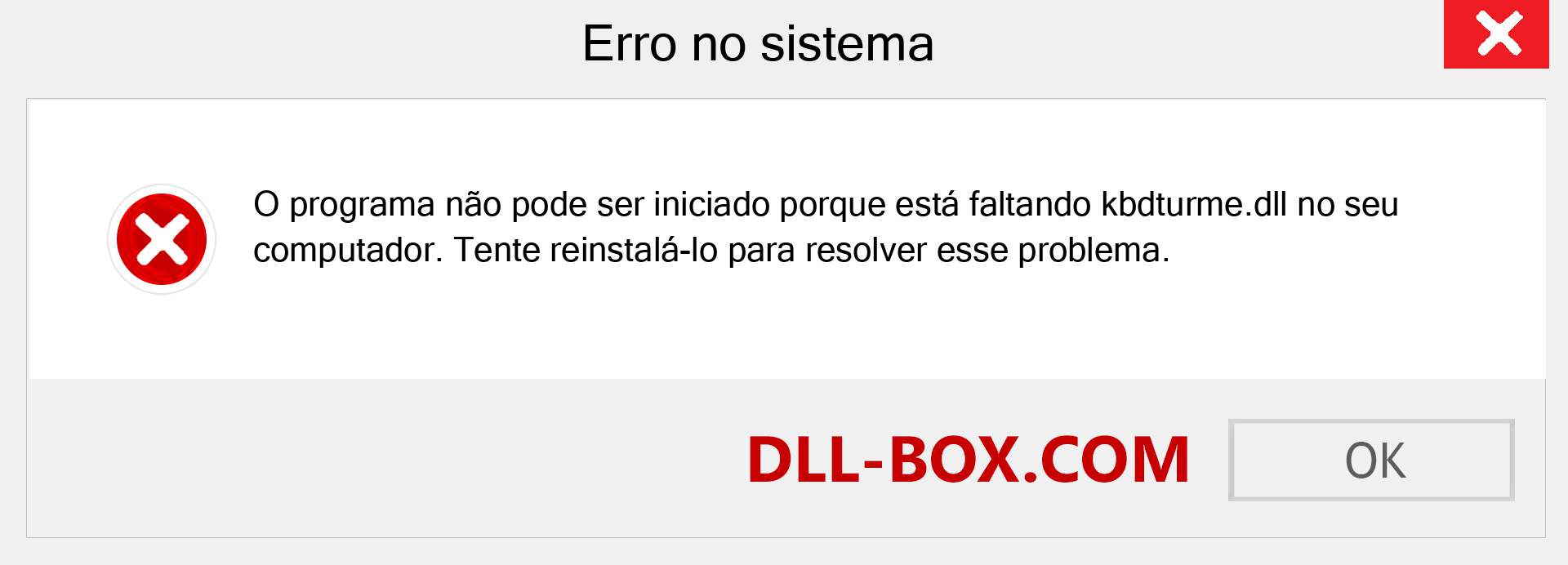 Erro no sistema

O programa não pode ser iniciado porque está faltando kbdturme.dll no seu computador. Tente reinstalá-lo para resolver esse problema.

DLL-BOX.COM

OK